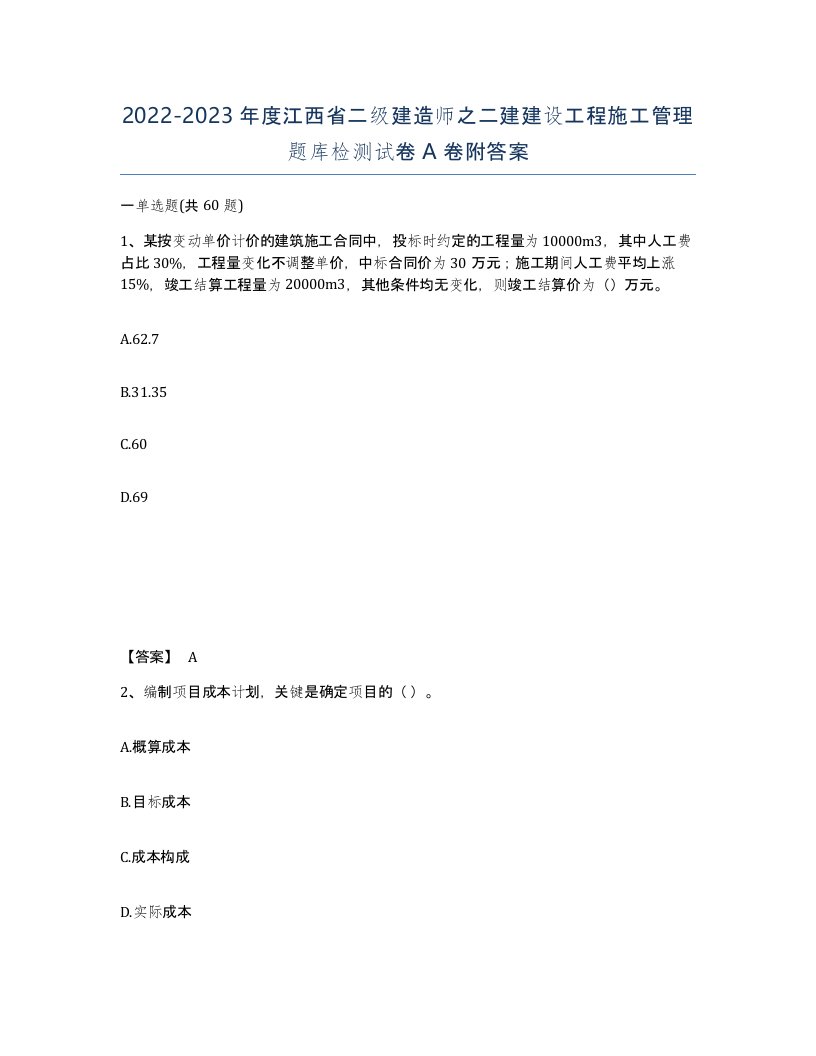 2022-2023年度江西省二级建造师之二建建设工程施工管理题库检测试卷A卷附答案

一单选题(共60题)

1、某按变动单价计价的建筑施工合同中，投标时约定的工程量为10000m3，其中人工费占比30%，工程量变化不调整单价，中标合同价为30万元；施工期间人工费平均上涨15%，竣工结算工程量为20000m3，其他条件均无变化，则竣工结算价为（）万元。

A.62.7

B.31.35

C.60

D.69

【答案】 A

2、编制项目成本计划，关键是确定项目的（）。

A.概算成本

B.目标成本

C.成本构成

D.实际成本